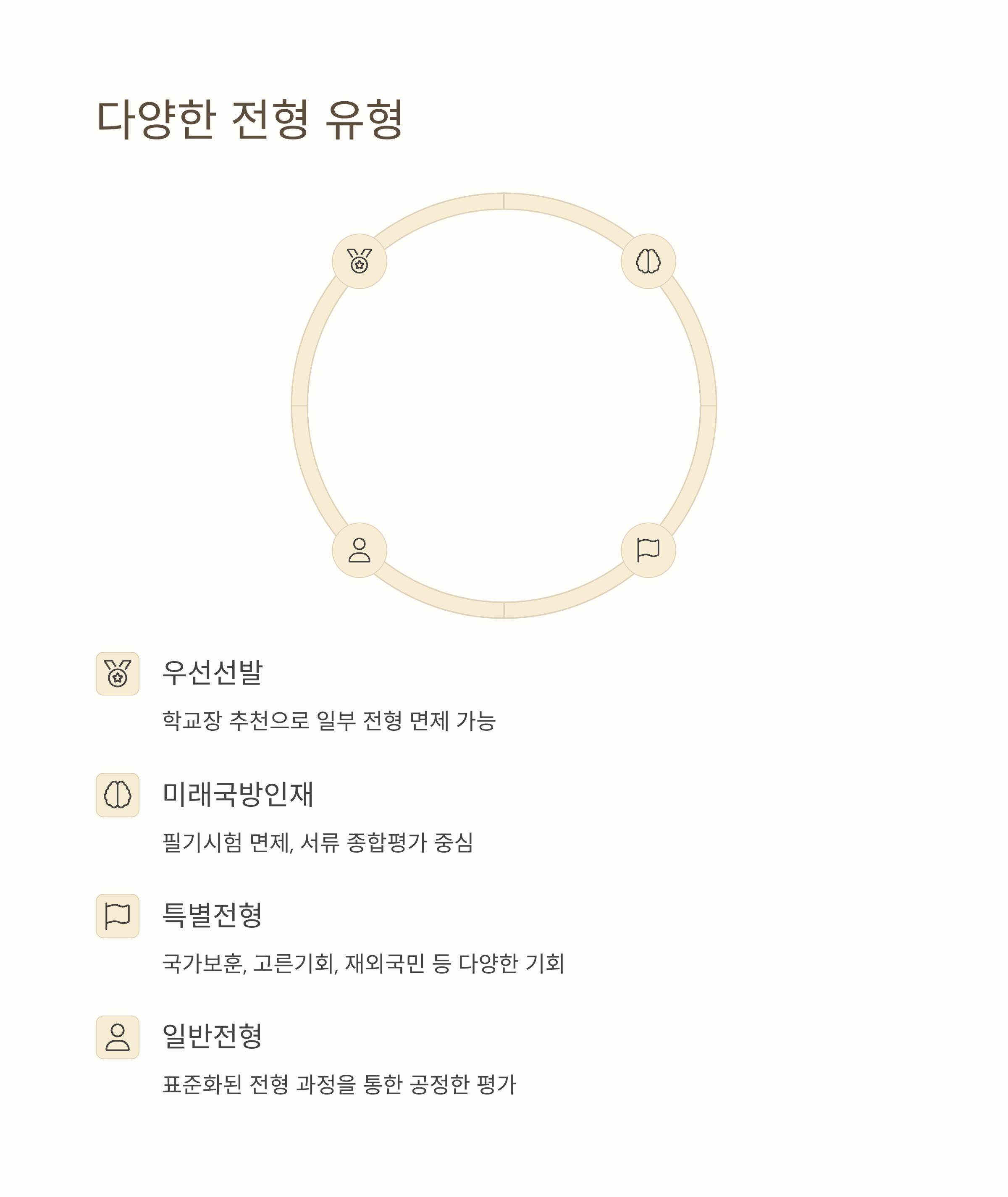 다양한 전형 유형

우선선발

학교장 추천으로 일부 전형 면제 가능

미래국방인재

필기시험 면제, 서류 종합평가 중심

특별전형

국가보훈, 고른기회, 재외국민 등 다양한 기회

일반전형

표준화된 전형 과정을 통한 공정한 평가